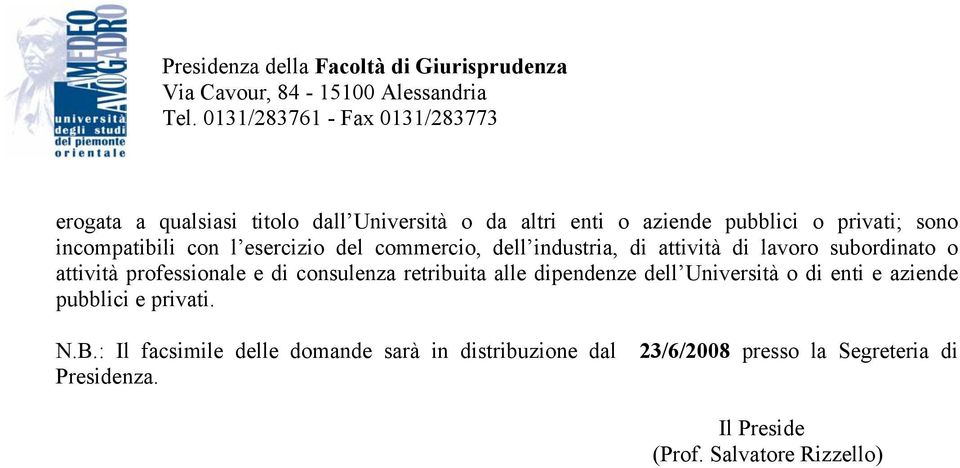 AMEDEO AVOGADRO
università degli studi del piemonte orientale

Presidenza della Facoltà di Giurisprudenza
Via Cavour, 84 - 15100 Alessandria
Tel. 0131/283761 - Fax 0131/283773

erogata a qualsiasi titolo dall'Università o da altri enti o aziende pubblici o privati; sono incompatibili con l'esercizio del commercio, dell'industria, di attività di lavoro subordinato o attività professionale e di consulenza retribuita alle dipendenze dell'Università o di enti e aziende pubblici e privati.

N.B.: Il facsimile delle domande sarà in distribuzione dal 23/6/2008 presso la Segreteria di Presidenza.

Il Preside
(Prof. Salvatore Rizzello)